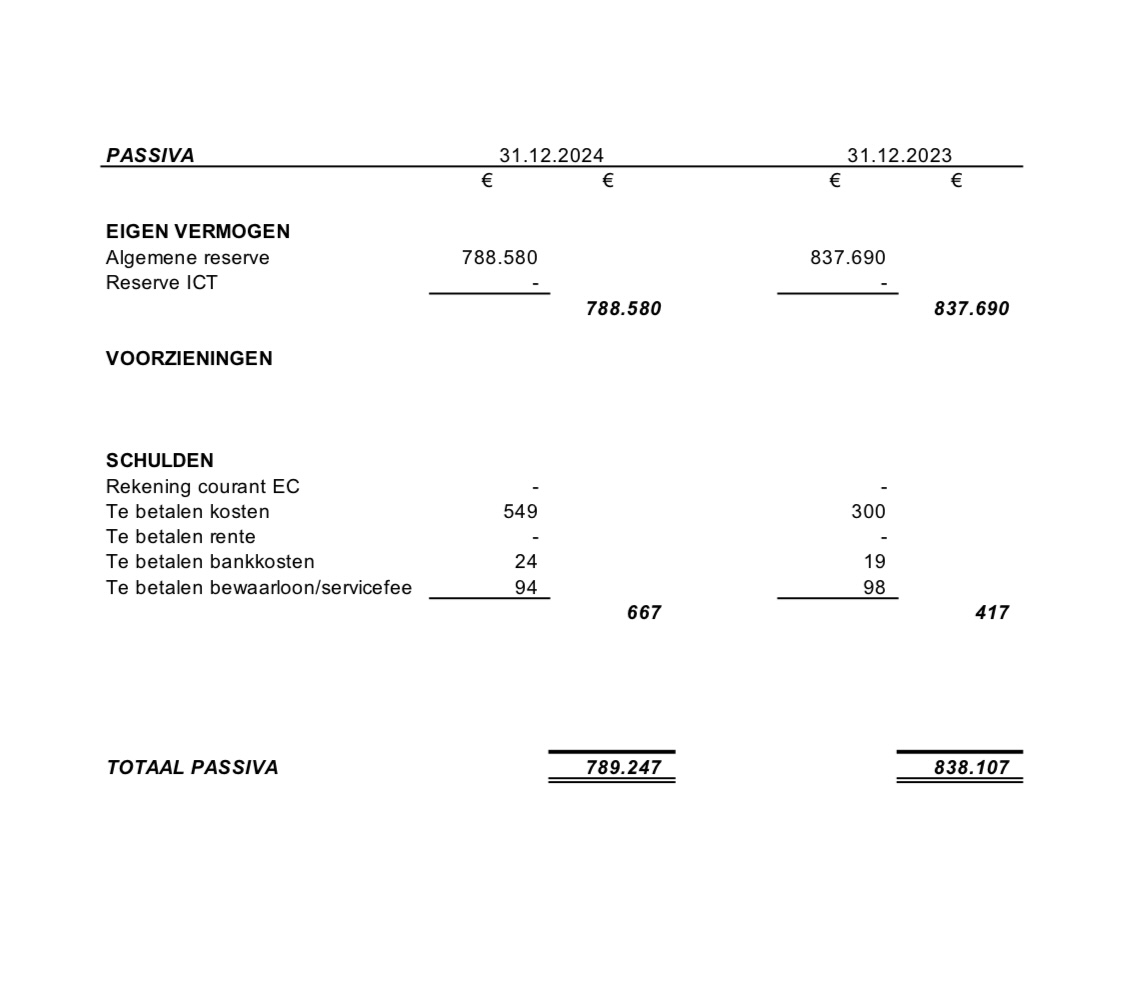 | PASSIVA | 31.12.2024 | | 31.12.2023 | |
|---|---|---|---|---|
| | € | € | € | € |
| EIGEN VERMOGEN | | | | |
| Algemene reserve | 788.580 | | 837.690 | |
| Reserve ICT | - | | - | |
| | | 788.580 | | 837.690 |
| VOORZIENINGEN | | | | |
| SCHULDEN | | | | |
| Rekening courant EC | - | | - | |
| Te betalen kosten | 549 | | 300 | |
| Te betalen rente | - | | - | |
| Te betalen bankkosten | 24 | | 19 | |
| Te betalen bewaarloon/servicefee | 94 | | 98 | |
| | | 667 | | 417 |
| TOTAAL PASSIVA | | 789.247 | | 838.107 |